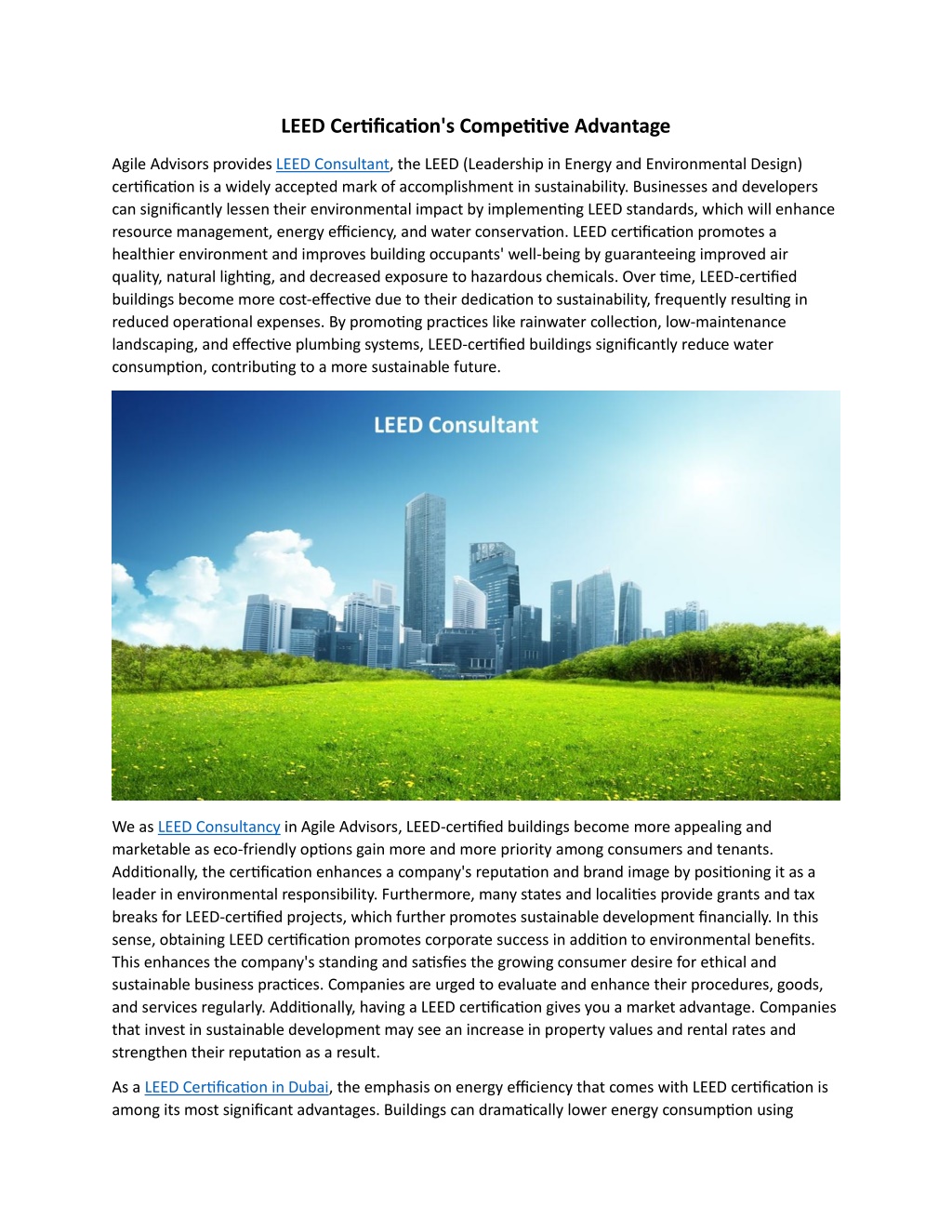 LEED Certification's Competitive Advantage

Agile Advisors provides LEED Consultant, the LEED (Leadership in Energy and Environmental Design) certification is a widely accepted mark of accomplishment in sustainability. Businesses and developers can significantly lessen their environmental impact by implementing LEED standards, which will enhance resource management, energy efficiency, and water conservation. LEED certification promotes a healthier environment and improves building occupants' well-being by guaranteeing improved air quality, natural lighting, and decreased exposure to hazardous chemicals. Over time, LEED-certified buildings become more cost-effective due to their dedication to sustainability, frequently resulting in reduced operational expenses. By promoting practices like rainwater collection, low-maintenance landscaping, and effective plumbing systems, LEED-certified buildings significantly reduce water consumption, contributing to a more sustainable future.

LEED Consultant

We as LEED Consultancy in Agile Advisors, LEED-certified buildings become more appealing and marketable as eco-friendly options gain more and more priority among consumers and tenants. Additionally, the certification enhances a company's reputation and brand image by positioning it as a leader in environmental responsibility. Furthermore, many states and localities provide grants and tax breaks for LEED-certified projects, which further promotes sustainable development financially. In this sense, obtaining LEED certification promotes corporate success in addition to environmental benefits. This enhances the company's standing and satisfies the growing consumer desire for ethical and sustainable business practices. Companies are urged to evaluate and enhance their procedures, goods, and services regularly. Additionally, having a LEED certification gives you a market advantage. Companies that invest in sustainable development may see an increase in property values and rental rates and strengthen their reputation as a result.

As a LEED Certification in Dubai, the emphasis on energy efficiency that comes with LEED certification is among its most significant advantages. Buildings can dramatically lower energy consumption using